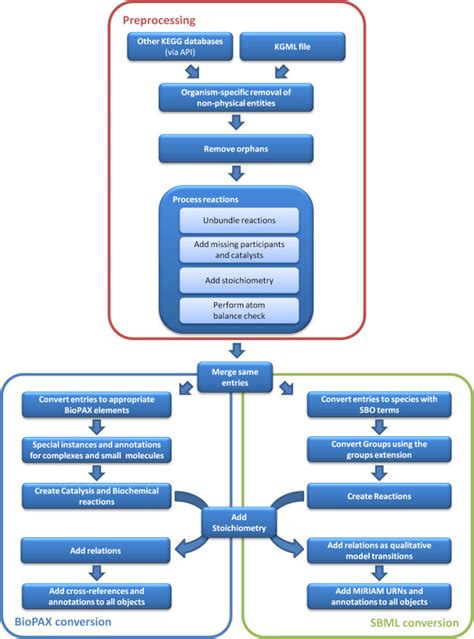 Preprocessing

Other KEGG databases (via API)

KGML file

Organism-specific removal of non-physical entities

Remove orphans

Process reactions

Unbundle reactions

Add missing participants and catalysts

Add stoichiometry

Perform atom balance check

Merge same entries

Convert entries to appropriate BioPAX elements

Special instances and annotations for complexes and small molecules

Create Catalysis and Biochemical reactions

Add relations

Add cross-references and annotations to all objects

BioPAX conversion

Add Stoichiometry

Convert entries to species with SBO terms

Convert Groups using the groups extension

Create Reactions

Add relations as qualitative model transitions

Add MIRIAM URNs and annotations to all objects

SBML conversion